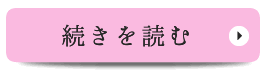 続きを読む